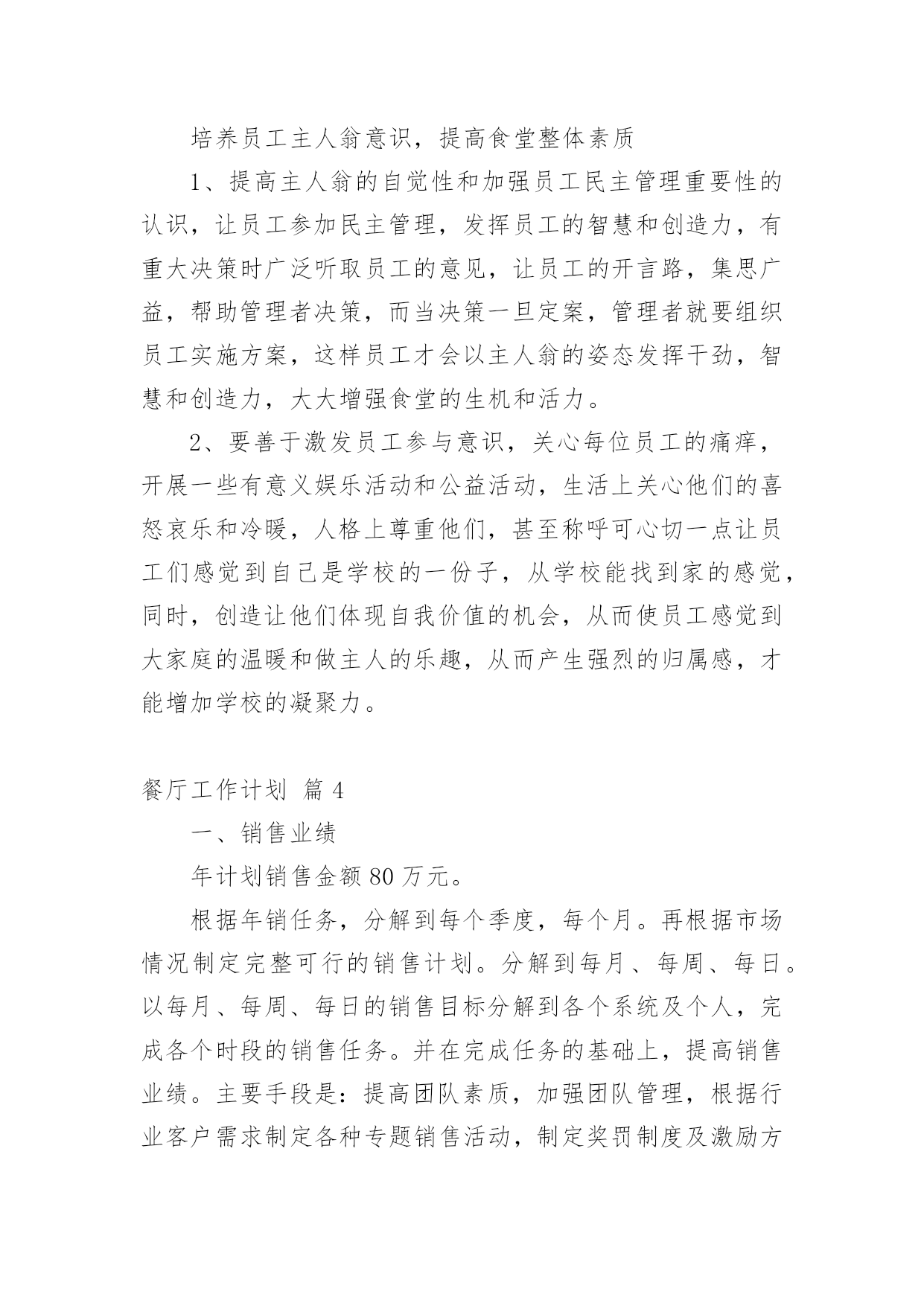 培养员工主人翁意识，提高食堂整体素质

1、提高主人翁的自觉性和加强员工民主管理重要性的认识，让员工参加民主管理，发挥员工的智慧和创造力，有重大决策时广泛听取员工的意见，让员工的开言路，集思广益，帮助管理者决策，而当决策一旦定案，管理者就要组织员工实施方案，这样员工才会以主人翁的姿态发挥干劲，智慧和创造力，大大增强食堂的生机和活力。

2、要善于激发员工参与意识，关心每位员工的痛痒，开展一些有意义娱乐活动和公益活动，生活上关心他们的喜怒哀乐和冷暖，人格上尊重他们，甚至称呼可心切一点让员工们感觉到自己是学校的一份子，从学校能找到家的感觉，同时，创造让他们体现自我价值的机会，从而使员工感觉到大家庭的温暖和做主人的乐趣，从而产生强烈的归属感，才能增加学校的凝聚力。

餐厅工作计划 篇 4

一、销售业绩

年计划销售金额 80 万元。

根据年销任务，分解到每个季度，每个月。再根据市场情况制定完整可行的销售计划。分解到每月、每周、每日。以每月、每周、每日的销售目标分解到各个系统及个人，完成各个时段的销售任务。并在完成任务的基础上，提高销售业绩。主要手段是：提高团队素质，加强团队管理，根据行业客户需求制定各种专题销售活动，制定奖罚制度及激励方